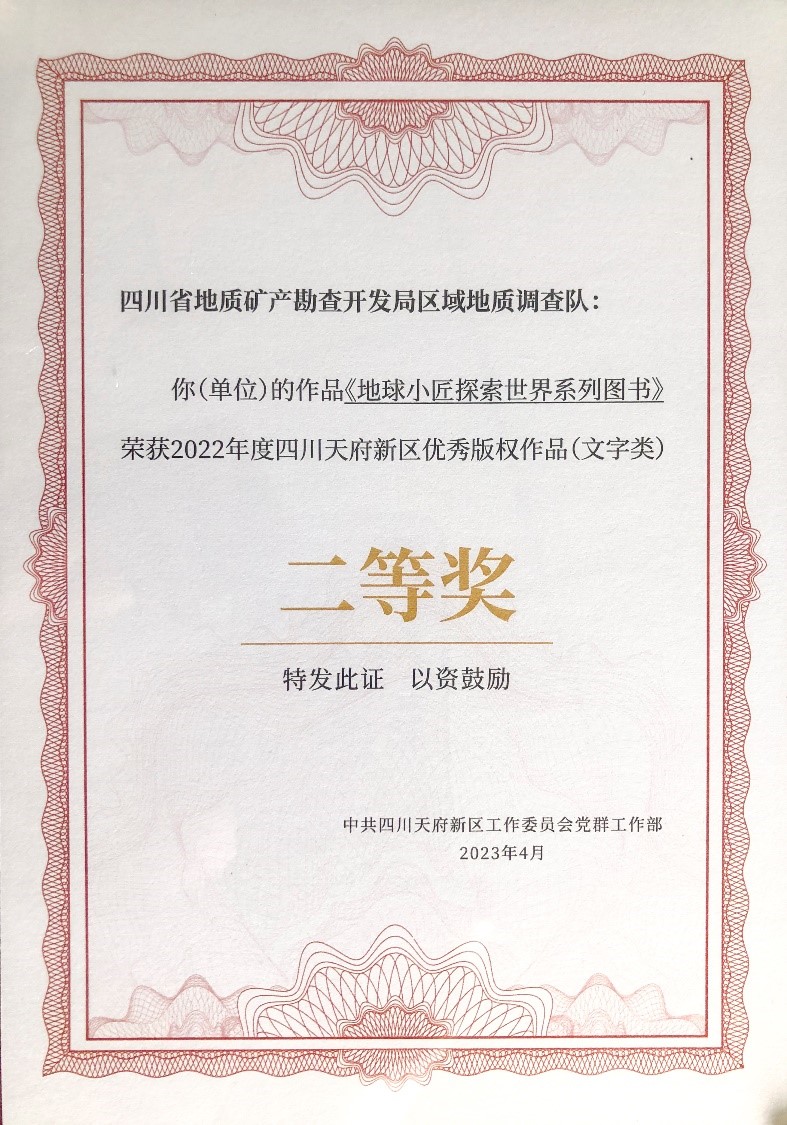 四川省地质矿产勘查开发局区域地质调查队：

你(单位)的作品《地球小匠探索世界系列图书》荣获2022年度四川天府新区优秀版权作品(文字类)

二等奖

特发此证 以资鼓励

中共四川天府新区工作委员会党群工作部
2023年4月